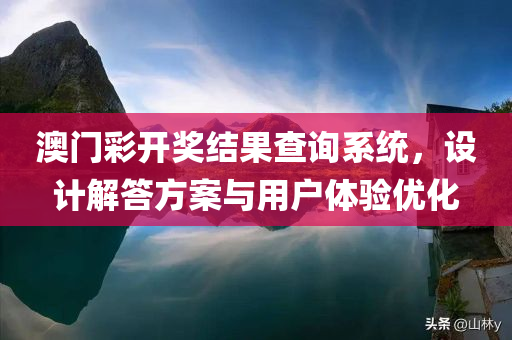 澳门彩开奖结果查询系统，设计解答方案与用户体验优化

头条 @山林y